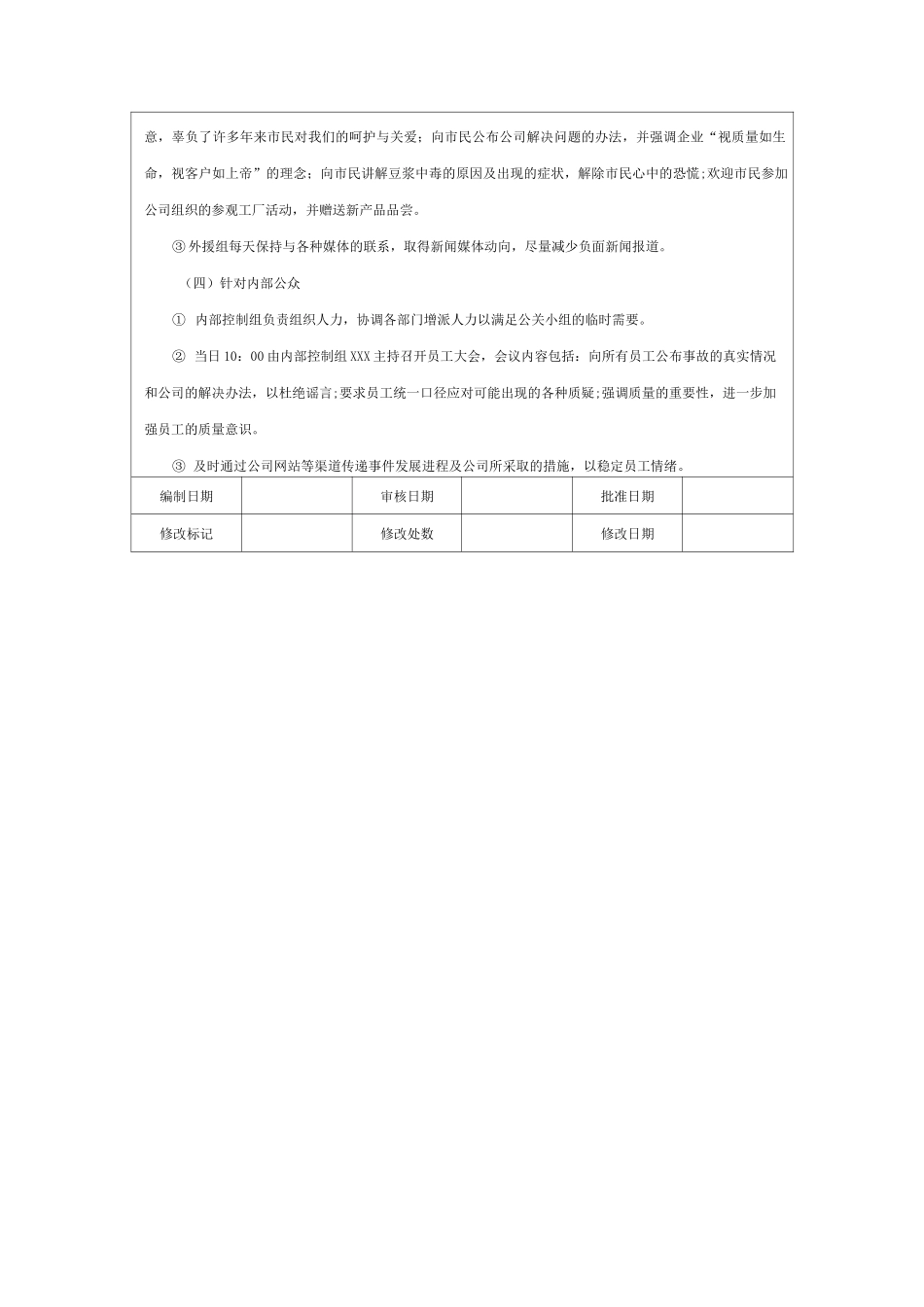 意，辜负了许多年来市民对我们的呵护与关爱；向市民公布公司解决问题的办法，并强调企业“视质量如生命，视客户如上帝”的理念；向市民讲解豆浆中毒的原因及出现的症状，解除市民心中的恐慌;欢迎市民参加公司组织的参观工厂活动，并赠送新产品品尝。

③ 外援组每天保持与各种媒体的联系，取得新闻媒体动向，尽量减少负面新闻报道。

（四）针对内部公众

① 内部控制组负责组织人力，协调各部门增派人力以满足公关小组的临时需要。

② 当日 10：00 由内部控制组 XXX 主持召开员工大会，会议内容包括：向所有员工公布事故的真实情况和公司的解决办法，以杜绝谣言;要求员工统一口径应对可能出现的各种质疑;强调质量的重要性，进一步加强员工的质量意识。

③ 及时通过公司网站等渠道传递事件发展进程及公司所采取的措施，以稳定员工情绪。

| 编制日期 |  | 审核日期 |  | 批准日期 |  |
|---|---|---|---|---|---|
| 修改标记 |  | 修改处数 |  | 修改日期 |  |